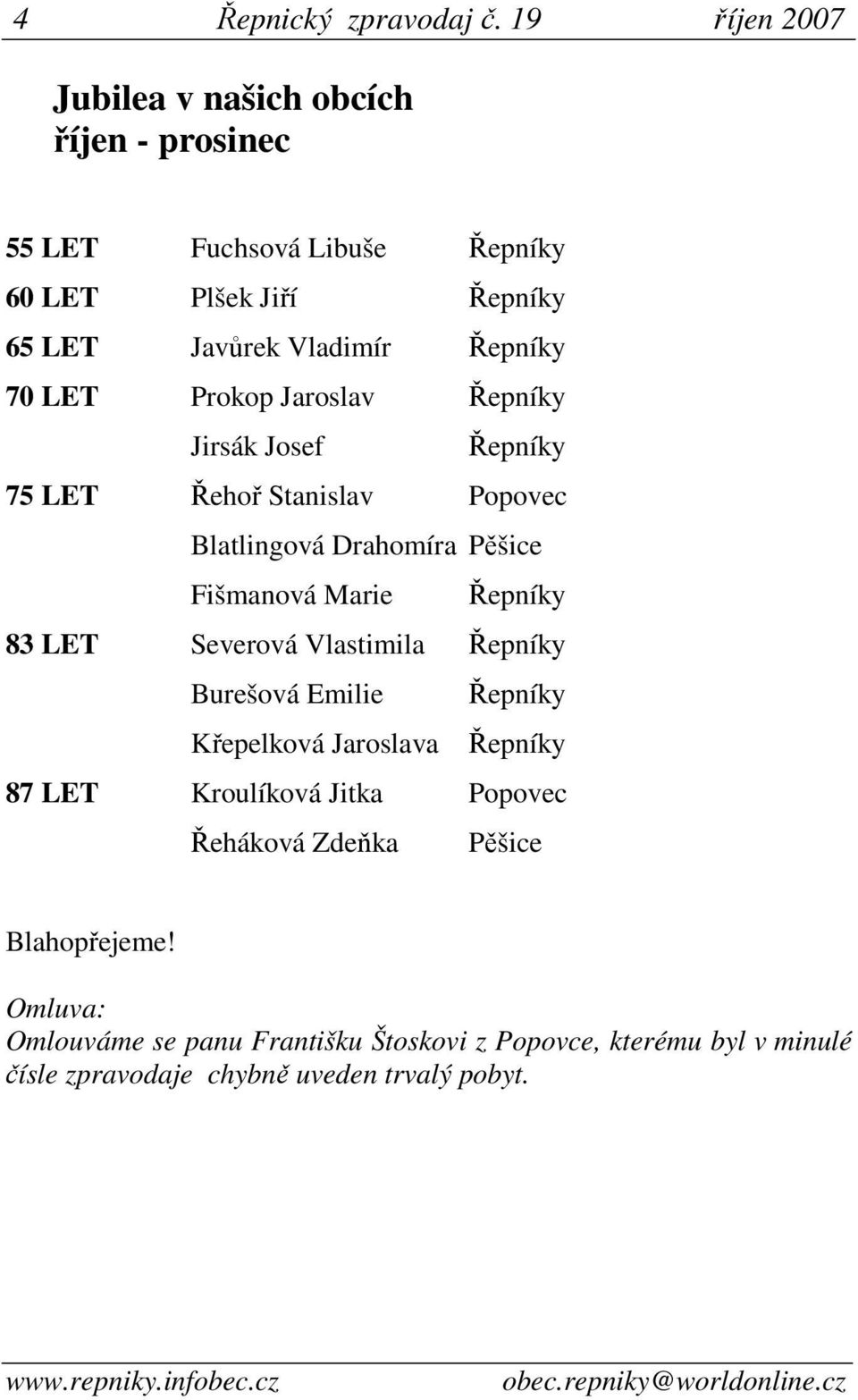 4 Řepnický zpravodaj č. 19 říjen 2007

Jubilea v našich obcích
říjen - prosinec

| | | |
|---|---|---|
| 55 LET | Fuchsová Libuše | Řepníky |
| 60 LET | Plšek Jiří | Řepníky |
| 65 LET | Javůrek Vladimír | Řepníky |
| 70 LET | Prokop Jaroslav | Řepníky |
| | Jirsák Josef | Řepníky |
| 75 LET | Řehoř Stanislav | Popovec |
| | Blatlingová Drahomíra | Pěšice |
| | Fišmanová Marie | Řepníky |
| 83 LET | Severová Vlastimila | Řepníky |
| | Burešová Emilie | Řepníky |
| | Křepelková Jaroslava | Řepníky |
| 87 LET | Kroulíková Jitka | Popovec |
| | Řeháková Zdeňka | Pěšice |

Blahopřejeme!

Omluva:
Omlouváme se panu Františku Štoskovi z Popovce, kterému byl v minulé čísle zpravodaje chybně uveden trvalý pobyt.

www.repniky.infobec.cz obec.repniky@worldonline.cz